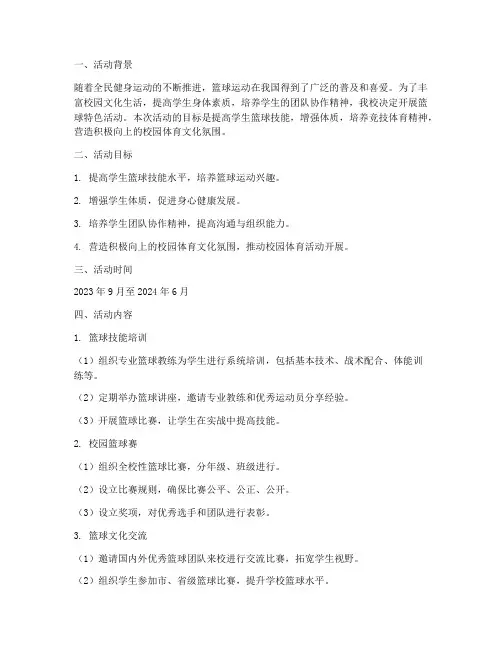 一、活动背景

随着全民健身运动的不断推进，篮球运动在我国得到了广泛的普及和喜爱。为了丰富校园文化生活，提高学生身体素质，培养学生的团队协作精神，我校决定开展篮球特色活动。本次活动的目标是提高学生篮球技能，增强体质，培养竞技体育精神，营造积极向上的校园体育文化氛围。

二、活动目标

1. 提高学生篮球技能水平，培养篮球运动兴趣。

2. 增强学生体质，促进身心健康发展。

3. 培养学生团队协作精神，提高沟通与组织能力。

4. 营造积极向上的校园体育文化氛围，推动校园体育活动开展。

三、活动时间

2023 年 9 月至 2024 年 6 月

四、活动内容

1. 篮球技能培训

（1）组织专业篮球教练为学生进行系统培训，包括基本技术、战术配合、体能训练等。

（2）定期举办篮球讲座，邀请专业教练和优秀运动员分享经验。

（3）开展篮球比赛，让学生在实战中提高技能。

2. 校园篮球赛

（1）组织全校性篮球比赛，分年级、班级进行。

（2）设立比赛规则，确保比赛公平、公正、公开。

（3）设立奖项，对优秀选手和团队进行表彰。

3. 篮球文化交流

（1）邀请国内外优秀篮球团队来校进行交流比赛，拓宽学生视野。

（2）组织学生参加市、省级篮球比赛，提升学校篮球水平。